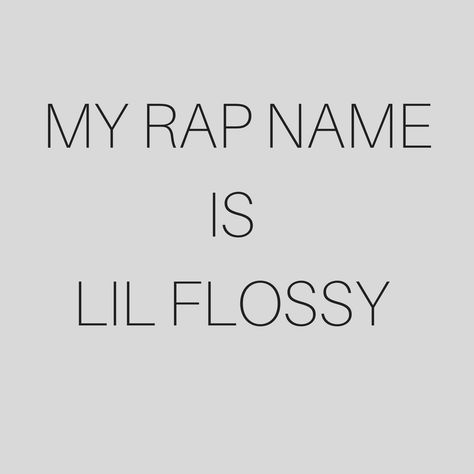 MY RAP NAME
IS
LIL FLOSSY